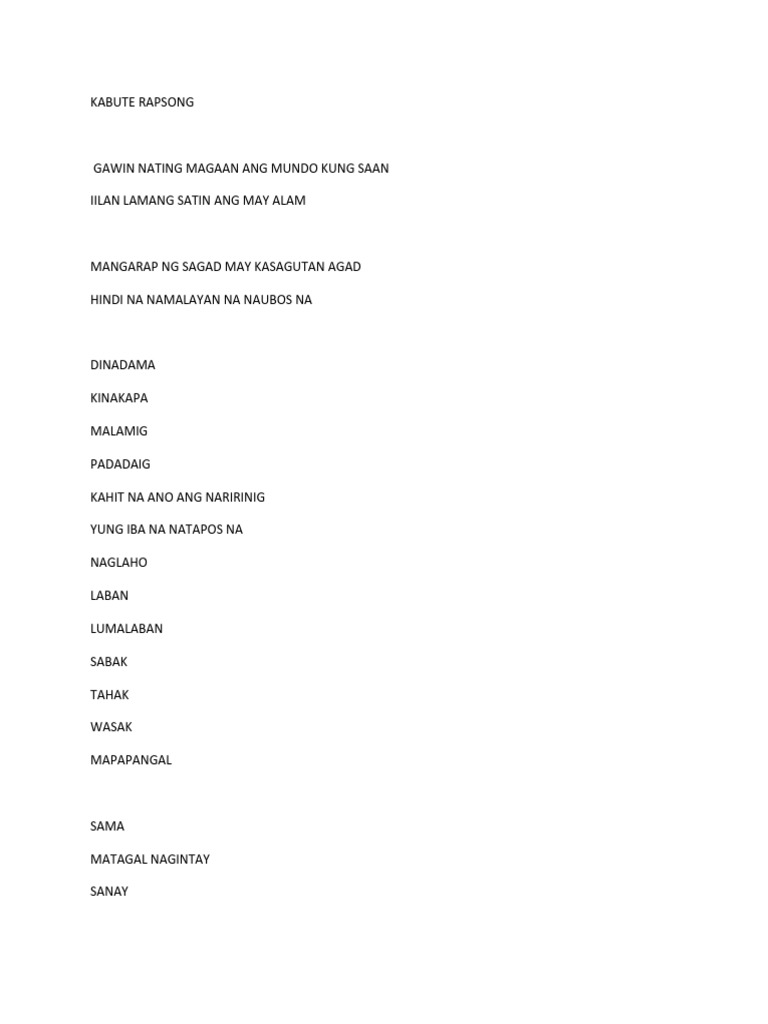 KABUTE RAPSONG

GAWIN NATING MAGAAN ANG MUNDO KUNG SAAN
IILAN LAMANG SATIN ANG MAY ALAM

MANGARAP NG SAGAD MAY KASAGUTAN AGAD
HINDI NA NAMALAYAN NA NAUBOS NA

DINADAMA
KINAKAPA
MALAMIG
PADADAIG
KAHIT NA ANO ANG NARIRINIG
YUNG IBA NA NATAPOS NA
NAGLAHO
LABAN
LUMALABAN
SABAK
TAHAK
WASAK
MAPAPANGAL

SAMA
MATAGAL NAGINTAY
SANAY